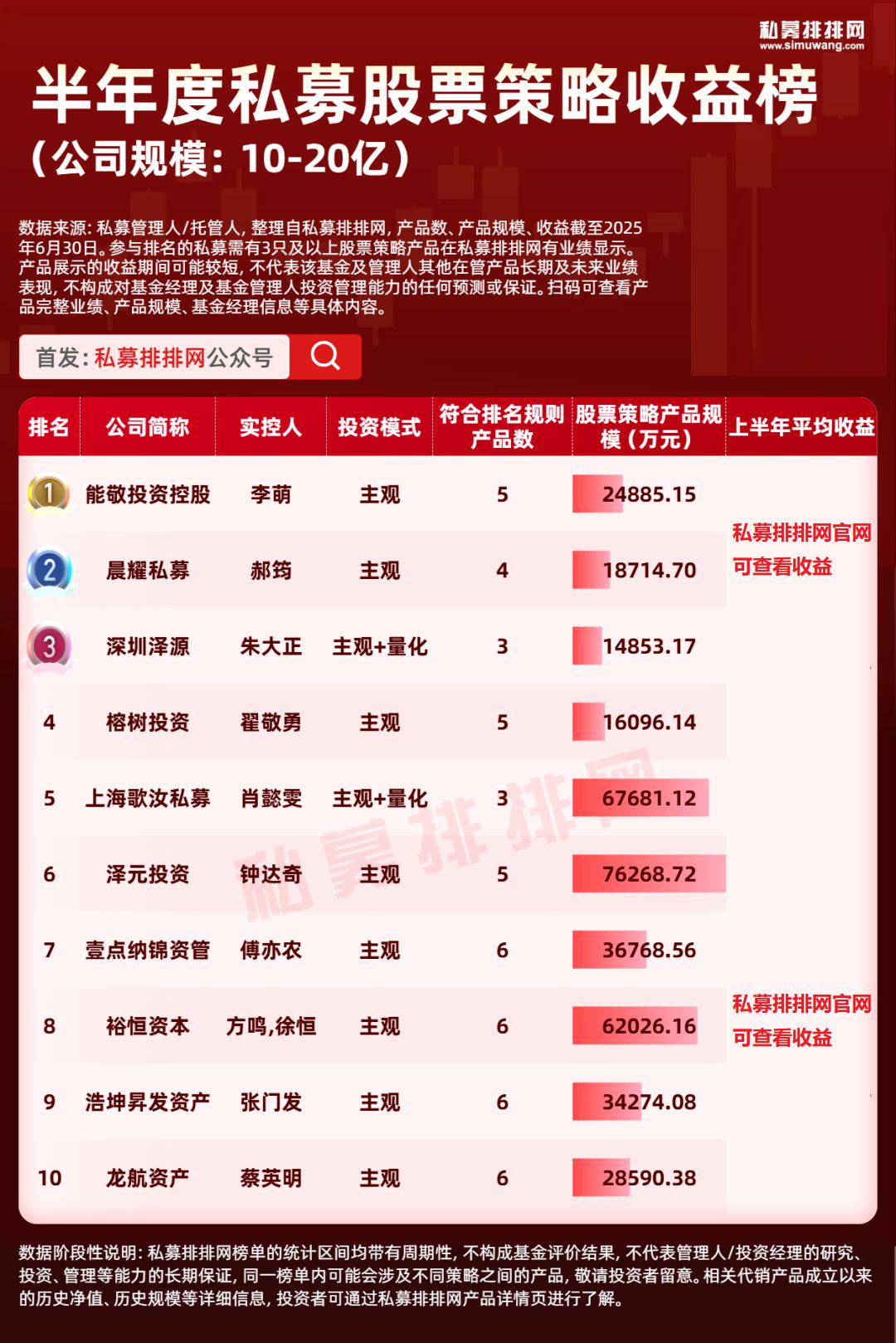 私募排排网
www.simuwang.com

半年度私募股票策略收益榜
（公司规模：10-20亿）

数据来源：私募管理人/托管人，整理自私募排排网，产品数、产品规模、收益截至2025年6月30日。参与排名的私募需有3只及以上股票策略产品在私募排排网有业绩显示。产品展示的收益期间可能较短，不代表该基金及管理人其他在管产品长期及未来业绩表现，不构成对基金经理及基金管理人投资管理能力的任何预测或保证。扫码可查看产品完整业绩、产品规模、基金经理信息等具体内容。

首发：私募排排网公众号

| 排名 | 公司简称 | 实控人 | 投资模式 | 符合排名规则产品数 | 股票策略产品规模（万元） | 上半年平均收益 |
|---|---|---|---|---|---|---|
| 1 | 能敬投资控股 | 李萌 | 主观 | 5 | 24885.15 | 私募排排网官网可查看收益 |
| 2 | 晨耀私募 | 郝筠 | 主观 | 4 | 18714.70 | |
| 3 | 深圳泽源 | 朱大正 | 主观+量化 | 3 | 14853.17 | |
| 4 | 榕树投资 | 翟敬勇 | 主观 | 5 | 16096.14 | |
| 5 | 上海歌汝私募 | 肖懿雯 | 主观+量化 | 3 | 67681.12 | |
| 6 | 泽元投资 | 钟达奇 | 主观 | 5 | 76268.72 | |
| 7 | 壹点纳锦资管 | 傅亦农 | 主观 | 6 | 36768.56 | |
| 8 | 裕恒资本 | 方鸣,徐恒 | 主观 | 6 | 62026.16 | 私募排排网官网可查看收益 |
| 9 | 浩坤昇发资产 | 张门发 | 主观 | 6 | 34274.08 | |
| 10 | 龙航资产 | 蔡英明 | 主观 | 6 | 28590.38 | |

私募排排网

数据阶段性说明：私募排排网榜单的统计区间均带有周期性，不构成基金评价结果，不代表管理人/投资经理的研究、投资、管理等能力的长期保证，同一榜单内可能会涉及不同策略之间的产品，敬请投资者留意。相关代销产品成立以来的历史净值、历史规模等详细信息，投资者可通过私募排排网产品详情页进行了解。